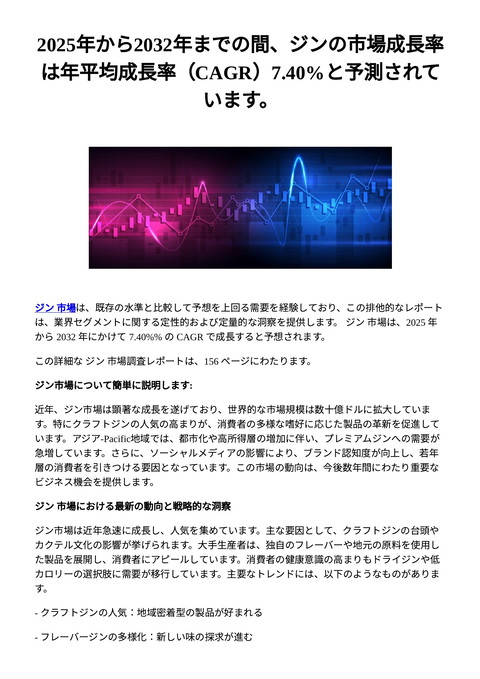 2025年から2032年までの間、ジンの市場成長率は年平均成長率（CAGR）7.40%と予測されています。

ジン 市場は、既存の水準と比較して予想を上回る需要を経験しており、この排他的なレポートは、業界セグメントに関する定性的および定量的な洞察を提供します。 ジン 市場は、2025 年から 2032 年にかけて 7.40%% の CAGR で成長すると予想されます。

この詳細な ジン 市場調査レポートは、156 ページにわたります。

ジン市場について簡単に説明します:

近年、ジン市場は顕著な成長を遂げており、世界的な市場規模は数十億ドルに拡大しています。特にクラフトジンの人気の高まりが、消費者の多様な嗜好に応じた製品の革新を促進しています。アジア-Pacific地域では、都市化や高所得層の増加に伴い、プレミアムジンへの需要が急増しています。さらに、ソーシャルメディアの影響により、ブランド認知度が向上し、若年層の消費者を引きつける要因となっています。この市場の動向は、今後数年間にわたり重要なビジネス機会を提供します。

ジン 市場における最新の動向と戦略的な洞察

ジン市場は近年急速に成長し、人気を集めています。主な要因として、クラフトジンの台頭やカクテル文化の影響が挙げられます。大手生産者は、独自のフレーバーや地元の原料を使用した製品を展開し、消費者にアピールしています。消費者の健康意識の高まりもドライジンや低カロリーの選択肢に需要が移行しています。主要なトレンドには、以下のようなものがあります。

- クラフトジンの人気：地域密着型の製品が好まれる

- フレーバージンの多様化：新しい味の探求が進む